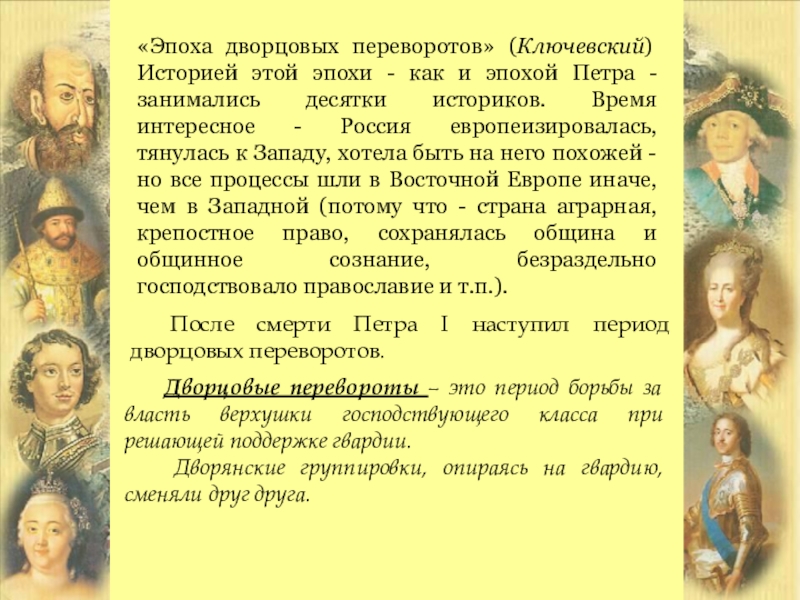 «Эпоха дворцовых переворотов» (Ключевский) Историей этой эпохи - как и эпохой Петра - занимались десятки историков. Время интересное - Россия европеизировалась, тянулась к Западу, хотела быть на него похожей - но все процессы шли в Восточной Европе иначе, чем в Западной (потому что - страна аграрная, крепостное право, сохранялась община и общинное сознание, безраздельно господствовало православие и т.п.).

После смерти Петра I наступил период дворцовых переворотов.

Дворцовые перевороты – это период борьбы за власть верхушки господствующего класса при решающей поддержке гвардии.

Дворянские группировки, опираясь на гвардию, сменяли друг друга.